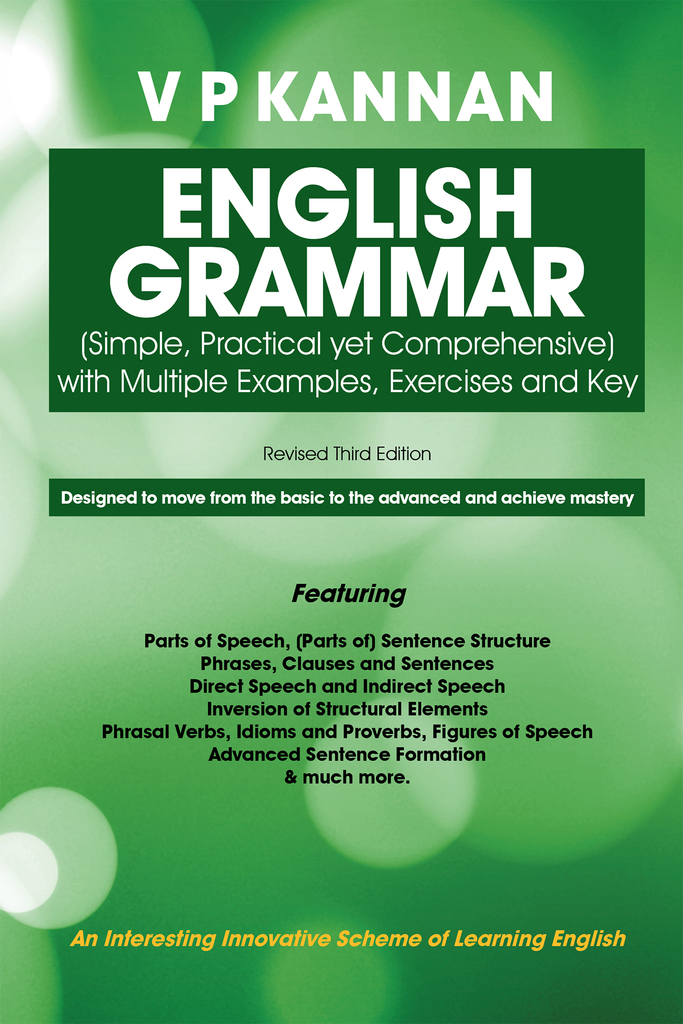 V P KANNAN

ENGLISH
GRAMMAR
(Simple, Practical yet Comprehensive)
with Multiple Examples, Exercises and Key

Revised Third Edition

Designed to move from the basic to the advanced and achieve mastery

Featuring

Parts of Speech, (Parts of) Sentence Structure
Phrases, Clauses and Sentences
Direct Speech and Indirect Speech
Inversion of Structural Elements
Phrasal Verbs, Idioms and Proverbs, Figures of Speech
Advanced Sentence Formation
& much more.

An Interesting Innovative Scheme of Learning English